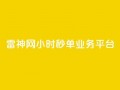 雷神网小时秒单业务平台